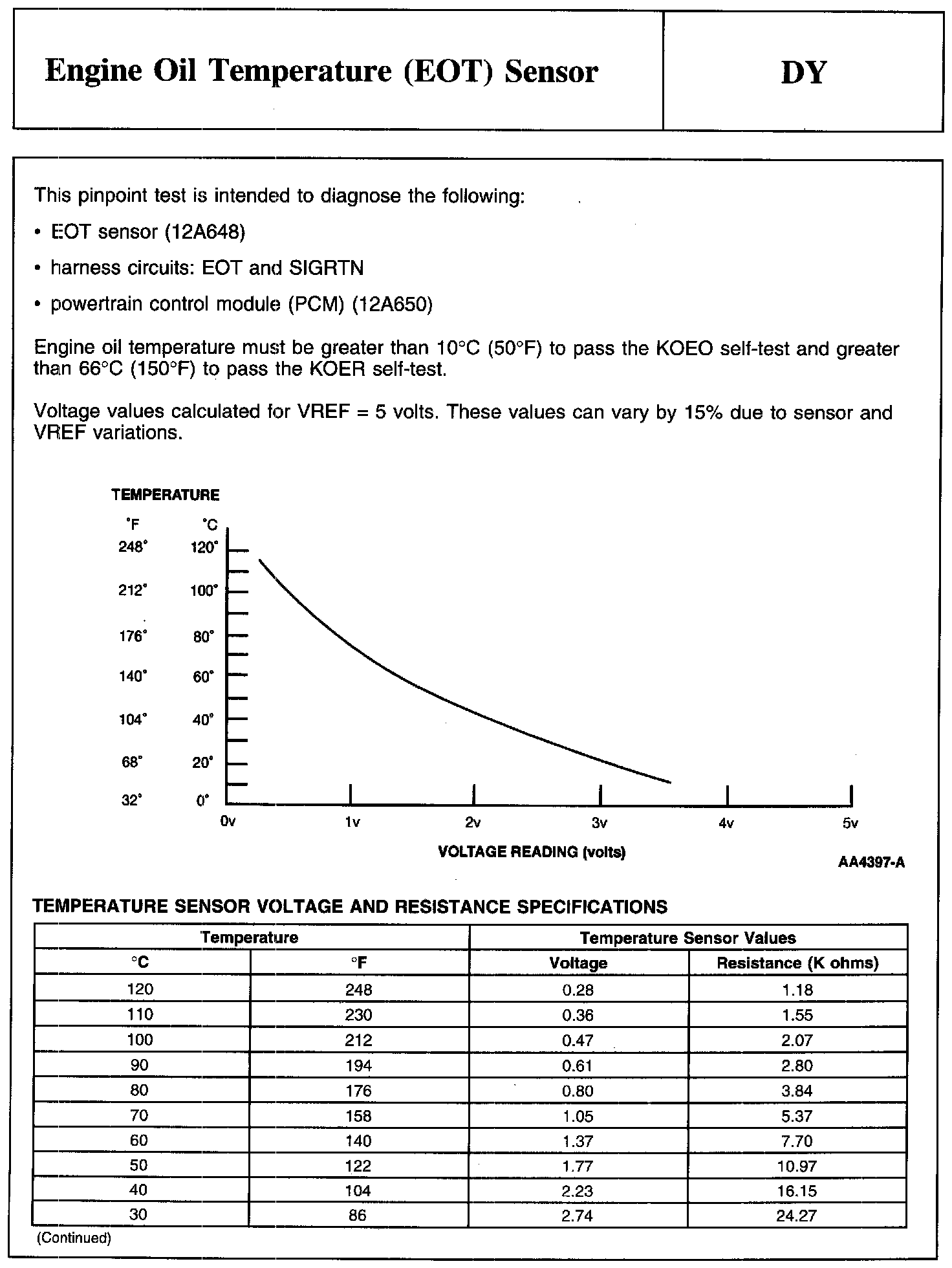 Engine Oil Temperature (EOT) Sensor

DY

This pinpoint test is intended to diagnose the following:

• EOT sensor (12A648)

• harness circuits: EOT and SIGRTN

• powertrain control module (PCM) (12A650)

Engine oil temperature must be greater than 10°C (50°F) to pass the KOEO self-test and greater than 66°C (150°F) to pass the KOER self-test.

Voltage values calculated for VREF = 5 volts. These values can vary by 15% due to sensor and VREF variations.

TEMPERATURE

°F °C
248° 120°
212° 100°
176° 80°
140° 60°
104° 40°
68° 20°
32° 0°

0v 1v 2v 3v 4v 5v

VOLTAGE READING (volts)

AA4397-A

TEMPERATURE SENSOR VOLTAGE AND RESISTANCE SPECIFICATIONS

| Temperature | | Temperature Sensor Values | |
|---|---|---|---|
| °C | °F | Voltage | Resistance (K ohms) |
| 120 | 248 | 0.28 | 1.18 |
| 110 | 230 | 0.36 | 1.55 |
| 100 | 212 | 0.47 | 2.07 |
| 90 | 194 | 0.61 | 2.80 |
| 80 | 176 | 0.80 | 3.84 |
| 70 | 158 | 1.05 | 5.37 |
| 60 | 140 | 1.37 | 7.70 |
| 50 | 122 | 1.77 | 10.97 |
| 40 | 104 | 2.23 | 16.15 |
| 30 | 86 | 2.74 | 24.27 |

(Continued)